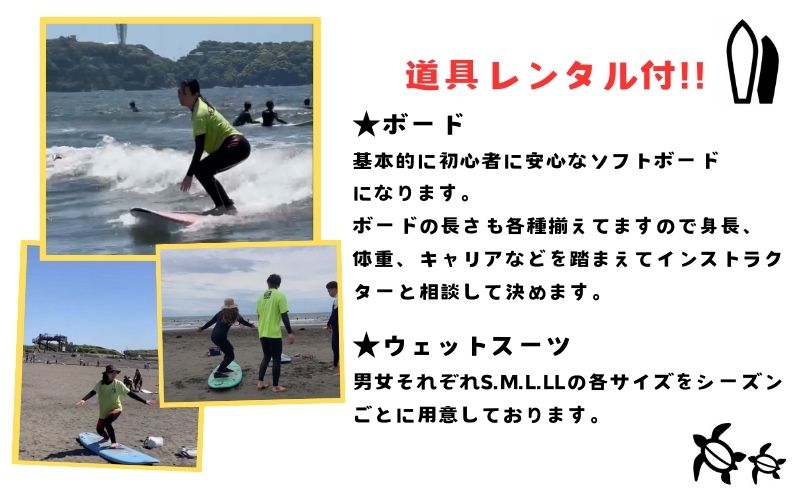 道具レンタル付!!

★ボード

基本的に初心者に安心なソフトボードになります。
ボードの長さも各種揃えてますので身長、体重、キャリアなどを踏まえてインストラクターと相談して決めます。

★ウェットスーツ

男女それぞれS.M.L.LLの各サイズをシーズンごとに用意しております。